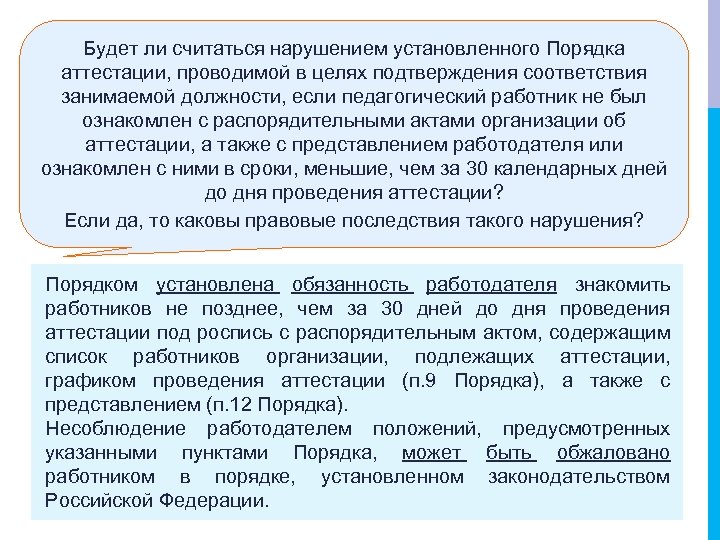 Будет ли считаться нарушением установленного Порядка аттестации, проводимой в целях подтверждения соответствия занимаемой должности, если педагогический работник не был ознакомлен с распорядительными актами организации об аттестации, а также с представлением работодателя или ознакомлен с ними в сроки, меньшие, чем за 30 календарных дней до дня проведения аттестации?

Если да, то каковы правовые последствия такого нарушения?

Порядком установлена обязанность работодателя знакомить работников не позднее, чем за 30 дней до дня проведения аттестации под роспись с распорядительным актом, содержащим список работников организации, подлежащих аттестации, графиком проведения аттестации (п.9 Порядка), а также с представлением (п.12 Порядка).

Несоблюдение работодателем положений, предусмотренных указанными пунктами Порядка, может быть обжаловано работником в порядке, установленном законодательством Российской Федерации.